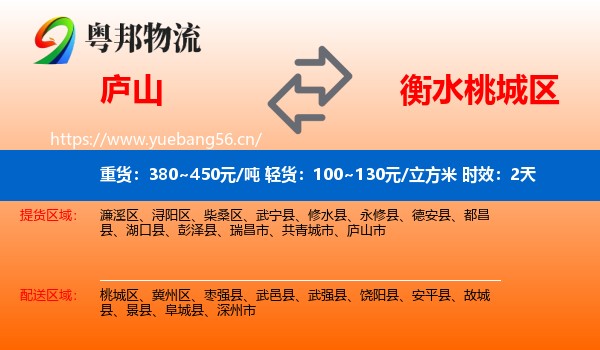 粤邦物流

庐山

衡水桃城区

https://www.yuebang56.cn/

重货：380~450元/吨 轻货：100~130元/立方米 时效：2天

提货区域：
濂溪区、浔阳区、柴桑区、武宁县、修水县、永修县、德安县、都昌县、湖口县、彭泽县、瑞昌市、共青城市、庐山市

配送区域：
桃城区、冀州区、枣强县、武邑县、武强县、饶阳县、安平县、故城县、景县、阜城县、深州市